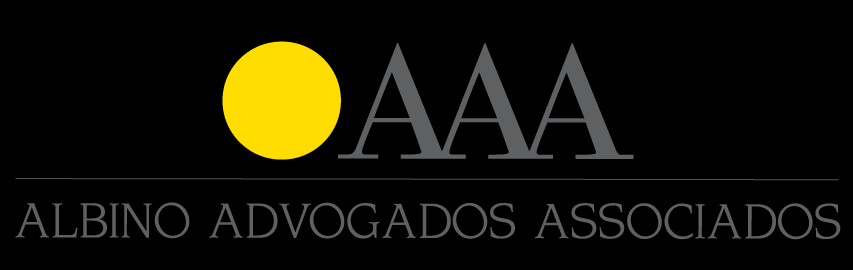 AAA

ALBINO ADVOGADOS ASSOCIADOS